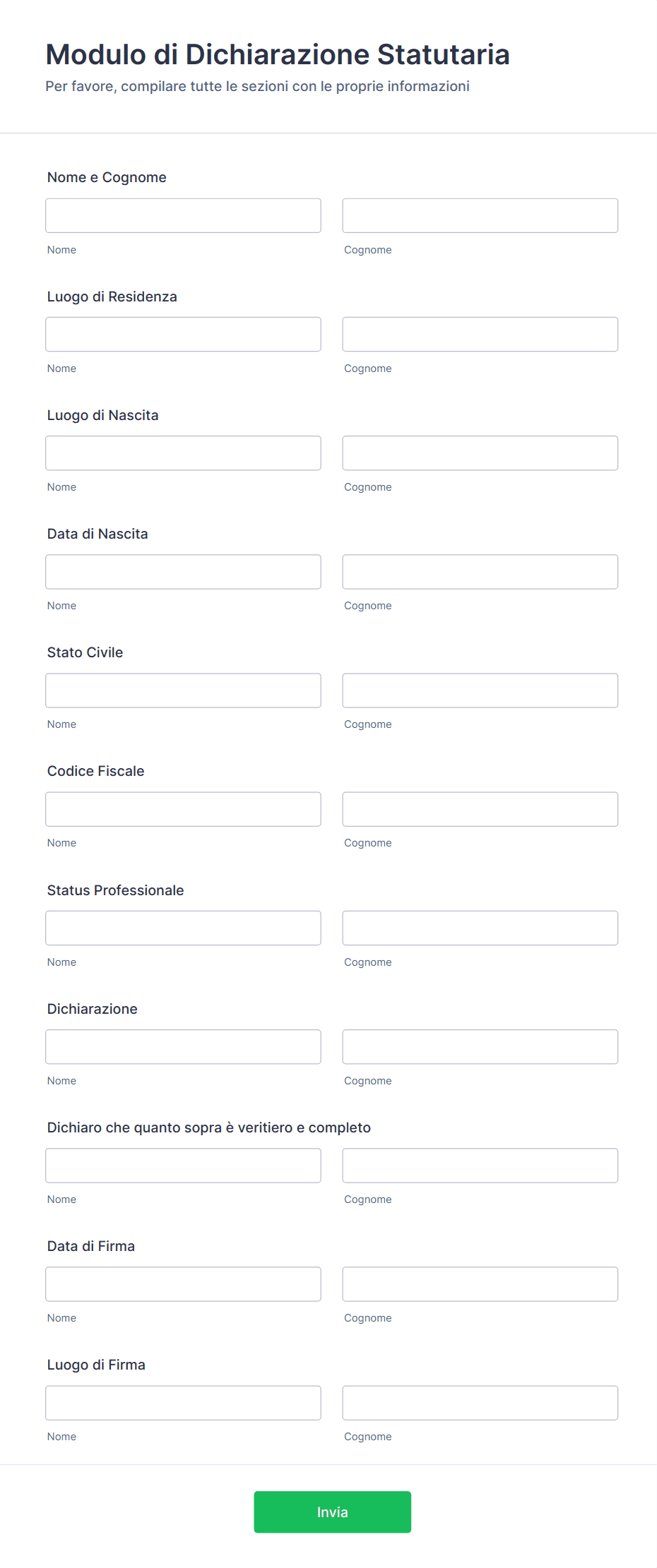 Modulo di Dichiarazione Statutaria
Per favore, compilare tutte le sezioni con le proprie informazioni

Nome e Cognome

Nome

Cognome

Luogo di Residenza

Nome

Cognome

Luogo di Nascita

Nome

Cognome

Data di Nascita

Nome

Cognome

Stato Civile

Nome

Cognome

Codice Fiscale

Nome

Cognome

Status Professionale

Nome

Cognome

Dichiarazione

Nome

Cognome

Dichiaro che quanto sopra è veritiero e completo

Nome

Cognome

Data di Firma

Nome

Cognome

Luogo di Firma

Nome

Cognome

Invia